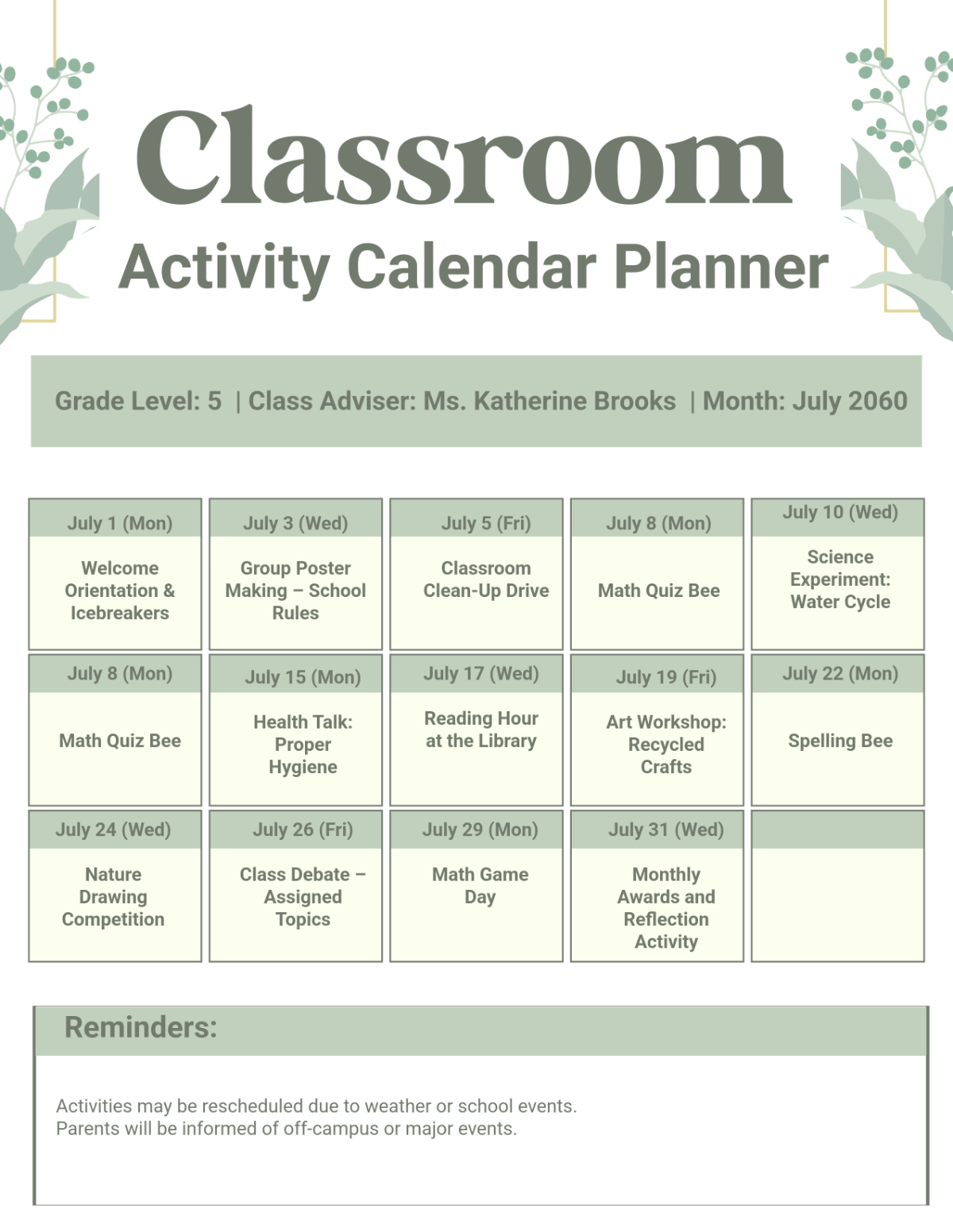 Classroom

Activity Calendar Planner

Grade Level: 5 | Class Adviser: Ms. Katherine Brooks | Month: July 2060

| July 1 (Mon) | July 3 (Wed) | July 5 (Fri) | July 8 (Mon) | July 10 (Wed) |
|---|---|---|---|---|
| Welcome Orientation & Icebreakers | Group Poster Making – School Rules | Classroom Clean-Up Drive | Math Quiz Bee | Science Experiment: Water Cycle |
| July 8 (Mon) | July 15 (Mon) | July 17 (Wed) | July 19 (Fri) | July 22 (Mon) |
| Math Quiz Bee | Health Talk: Proper Hygiene | Reading Hour at the Library | Art Workshop: Recycled Crafts | Spelling Bee |
| July 24 (Wed) | July 26 (Fri) | July 29 (Mon) | July 31 (Wed) | |
| Nature Drawing Competition | Class Debate – Assigned Topics | Math Game Day | Monthly Awards and Reflection Activity | |

Reminders:

Activities may be rescheduled due to weather or school events.
Parents will be informed of off-campus or major events.